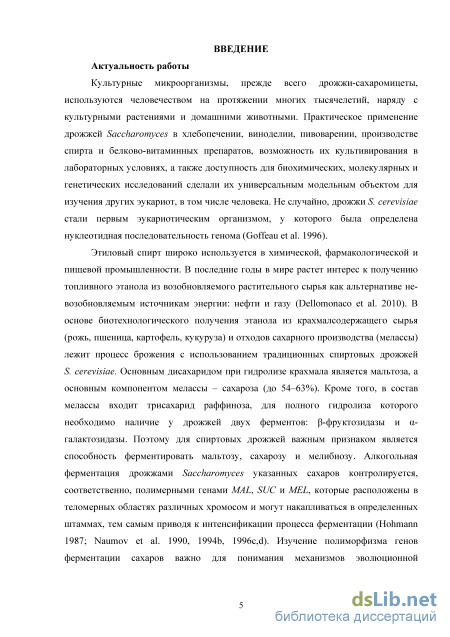 ВВЕДЕНИЕ

Актуальность работы

Культурные микроорганизмы, прежде всего дрожжи-сахаромицеты, используются человечеством на протяжении многих тысячелетий, наряду с культурными растениями и домашними животными. Практическое применение дрожжей Saccharomyces в хлебопечении, виноделии, пивоварении, производстве спирта и белково-витаминных препаратов, возможность их культивирования в лабораторных условиях, а также доступность для биохимических, молекулярных и генетических исследований сделали их универсальным модельным объектом для изучения других эукариот, в том числе человека. Не случайно, дрожжи S. cerevisiae стали первым эукариотическим организмом, у которого была определена нуклеотидная последовательность генома (Goffeau et al. 1996).

Этиловый спирт широко используется в химической, фармакологической и пищевой промышленности. В последние годы в мире растет интерес к получению топливного этанола из возобновляемого растительного сырья как альтернативе невозобновляемым источникам энергии: нефти и газу (Dellomonaco et al. 2010). В основе биотехнологического получения этанола из крахмалсодержащего сырья (рожь, пшеница, картофель, кукуруза) и отходов сахарного производства (мелассы) лежит процесс брожения с использованием традиционных спиртовых дрожжей S. cerevisiae. Основным дисахаридом при гидролизе крахмала является мальтоза, а основным компонентом мелассы – сахароза (до 54–63%). Кроме того, в состав мелассы входит трисахарид раффиноза, для полного гидролиза которого необходимо наличие у дрожжей двух ферментов: β-фруктозидазы и α-галактозидазы. Поэтому для спиртовых дрожжей важным признаком является способность ферментировать мальтозу, сахарозу и мелибиозу. Алкогольная ферментация дрожжами Saccharomyces указанных сахаров контролируется, соответственно, полимерными генами MAL, SUC и MEL, которые расположены в теломерных областях различных хромосом и могут накапливаться в определенных штаммах, тем самым приводя к интенсификации процесса ферментации (Hohmann 1987; Naumov et al. 1990, 1994b, 1996c,d). Изучение полиморфизма генов ферментации сахаров важно для понимания механизмов эволюционной

5

dsLib.net
библиотека диссертаций